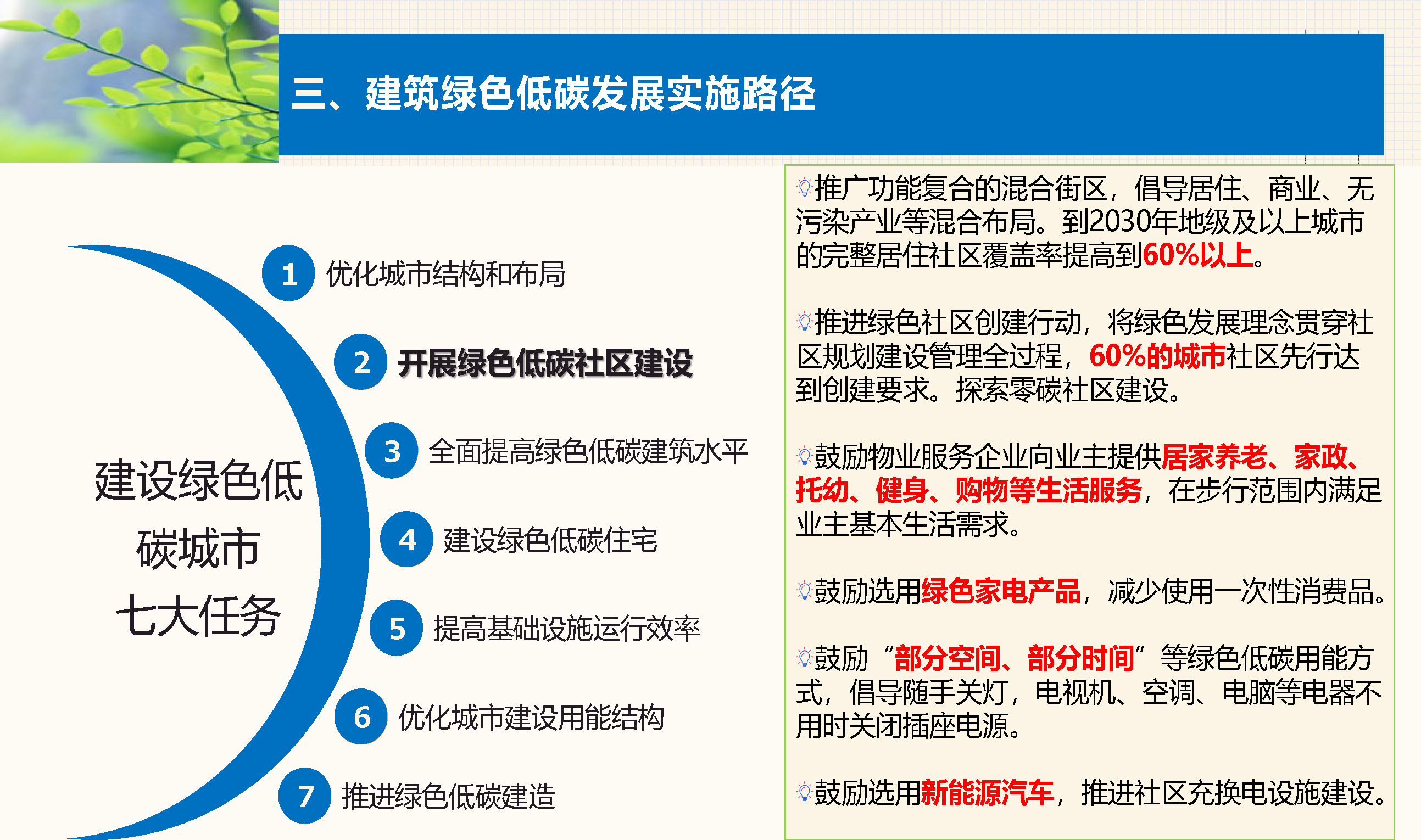 三、建筑绿色低碳发展实施路径

建设绿色低碳城市七大任务

1 优化城市结构和布局

2 开展绿色低碳社区建设

3 全面提高绿色低碳建筑水平

4 建设绿色低碳住宅

5 提高基础设施运行效率

6 优化城市建设用能结构

7 推进绿色低碳建造

推广功能复合的混合街区，倡导居住、商业、无污染产业等混合布局。到2030年地级及以上城市的完整居住社区覆盖率提高到60%以上。

推进绿色社区创建行动，将绿色发展理念贯穿社区规划建设管理全过程，60%的城市社区先行达到创建要求。探索零碳社区建设。

鼓励物业服务企业向业主提供居家养老、家政、托幼、健身、购物等生活服务，在步行范围内满足业主基本生活需求。

鼓励选用绿色家电产品，减少使用一次性消费品。

鼓励“部分空间、部分时间”等绿色低碳用能方式，倡导随手关灯，电视机、空调、电脑等电器不用时关闭插座电源。

鼓励选用新能源汽车，推进社区充换电设施建设。